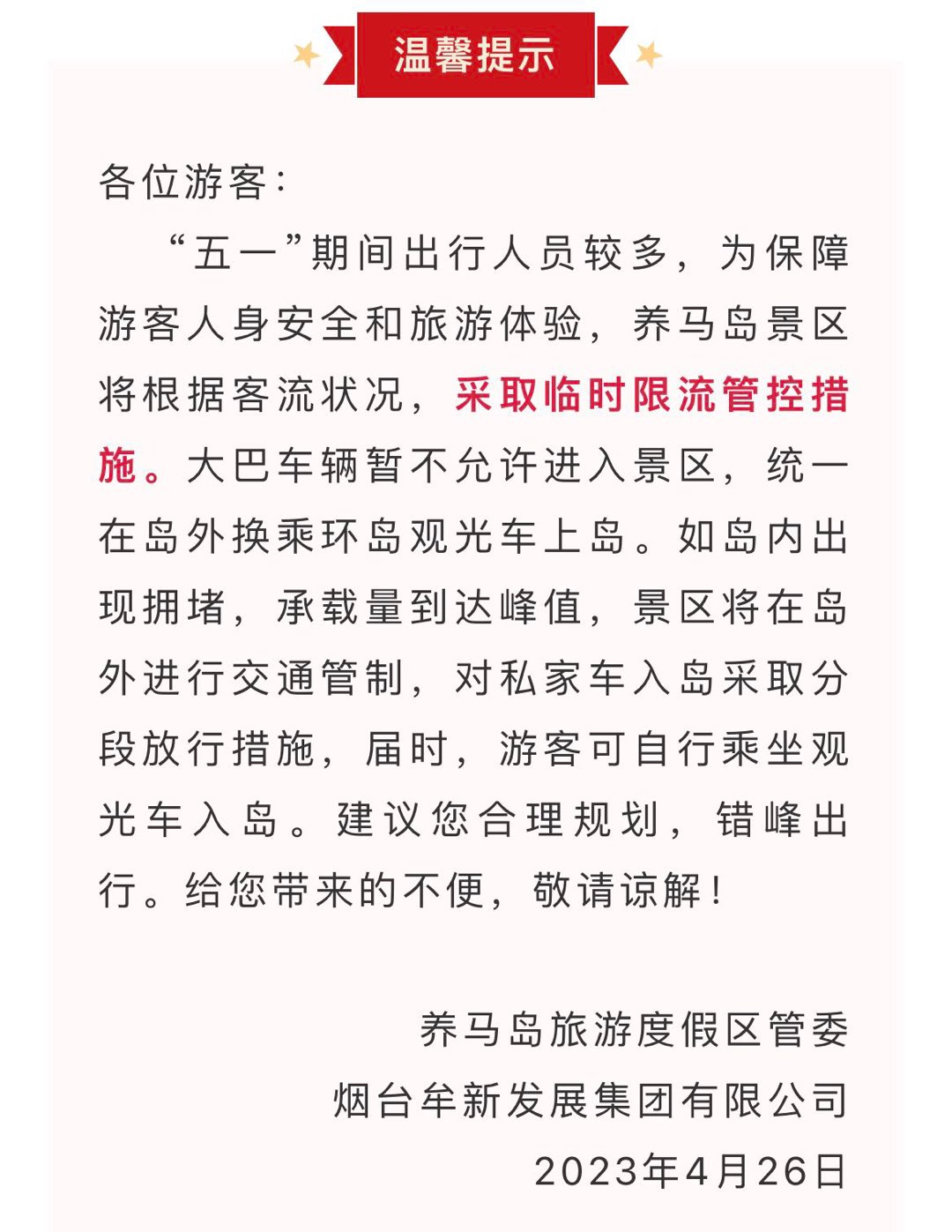 温馨提示

各位游客：

“五一”期间出行人员较多，为保障游客人身安全和旅游体验，养马岛景区将根据客流状况，采取临时限流管控措施。大巴车辆暂不允许进入景区，统一在岛外换乘环岛观光车上岛。如岛内出现拥堵，承载量到达峰值，景区将在岛外进行交通管制，对私家车入岛采取分段放行措施，届时，游客可自行乘坐观光车入岛。建议您合理规划，错峰出行。给您带来的不便，敬请谅解！

养马岛旅游度假区管委
烟台牟新发展集团有限公司
2023年4月26日